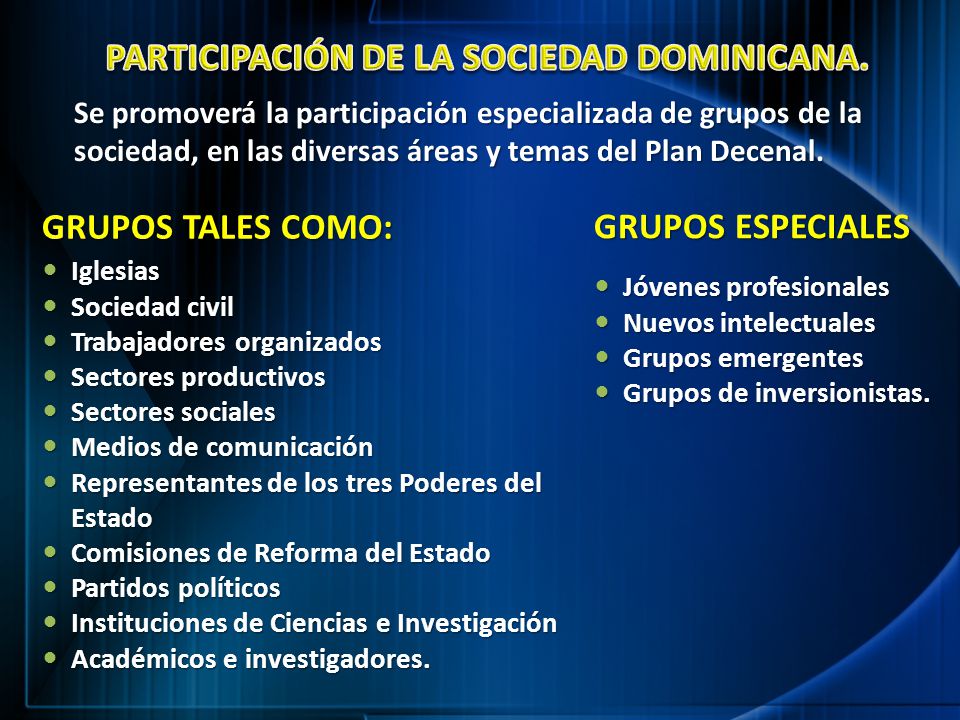 PARTICIPACIÓN DE LA SOCIEDAD DOMINICANA.

Se promoverá la participación especializada de grupos de la sociedad, en las diversas áreas y temas del Plan Decenal.

GRUPOS TALES COMO:

- Iglesias
- Sociedad civil
- Trabajadores organizados
- Sectores productivos
- Sectores sociales
- Medios de comunicación
- Representantes de los tres Poderes del Estado
- Comisiones de Reforma del Estado
- Partidos políticos
- Instituciones de Ciencias e Investigación
- Académicos e investigadores.

GRUPOS ESPECIALES

- Jóvenes profesionales
- Nuevos intelectuales
- Grupos emergentes
- Grupos de inversionistas.